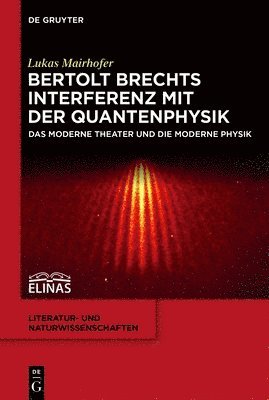 DE GRUYTER

Lukas Mairhofer

BERTOLT BRECHTS INTERFERENZ MIT DER QUANTENPHYSIK

DAS MODERNE THEATER UND DIE MODERNE PHYSIK

ELINAS

LITERATUR- UND NATURWISSENSCHAFTEN

DE G